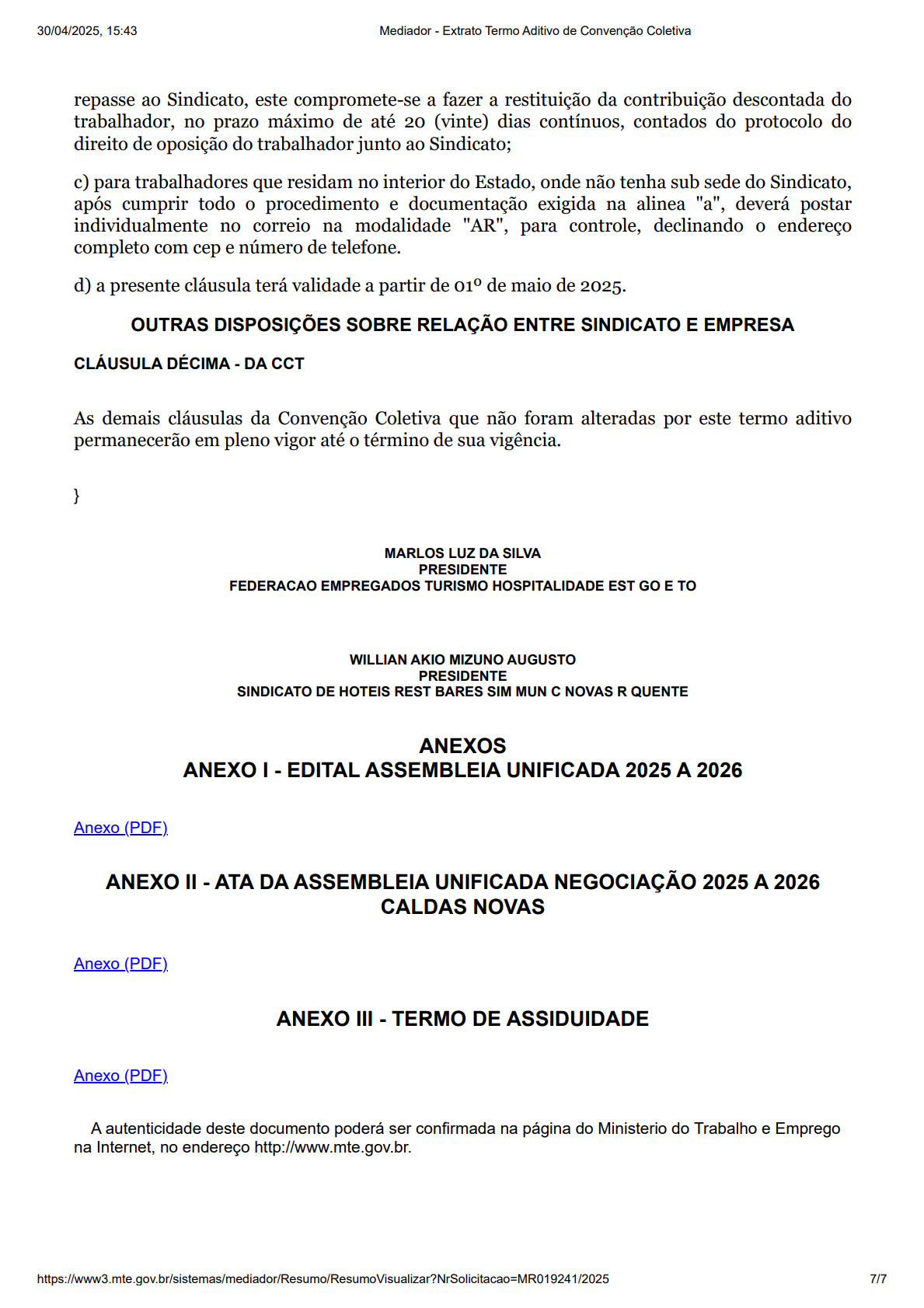 30/04/2025, 15:43 Mediador - Extrato Termo Aditivo de Convenção Coletiva

repasse ao Sindicato, este compromete-se a fazer a restituição da contribuição descontada do trabalhador, no prazo máximo de até 20 (vinte) dias contínuos, contados do protocolo do direito de oposição do trabalhador junto ao Sindicato;

c) para trabalhadores que residam no interior do Estado, onde não tenha sub sede do Sindicato, após cumprir todo o procedimento e documentação exigida na alinea "a", deverá postar individualmente no correio na modalidade "AR", para controle, declinando o endereço completo com cep e número de telefone.

d) a presente cláusula terá validade a partir de 01º de maio de 2025.

OUTRAS DISPOSIÇÕES SOBRE RELAÇÃO ENTRE SINDICATO E EMPRESA

CLÁUSULA DÉCIMA - DA CCT

As demais cláusulas da Convenção Coletiva que não foram alteradas por este termo aditivo permanecerão em pleno vigor até o término de sua vigência.

}

MARLOS LUZ DA SILVA
PRESIDENTE
FEDERACAO EMPREGADOS TURISMO HOSPITALIDADE EST GO E TO

WILLIAN AKIO MIZUNO AUGUSTO
PRESIDENTE
SINDICATO DE HOTEIS REST BARES SIM MUN C NOVAS R QUENTE

ANEXOS
ANEXO I - EDITAL ASSEMBLEIA UNIFICADA 2025 A 2026

Anexo (PDF)

ANEXO II - ATA DA ASSEMBLEIA UNIFICADA NEGOCIAÇÃO 2025 A 2026 CALDAS NOVAS

Anexo (PDF)

ANEXO III - TERMO DE ASSIDUIDADE

Anexo (PDF)

A autenticidade deste documento poderá ser confirmada na página do Ministerio do Trabalho e Emprego na Internet, no endereço http://www.mte.gov.br.

https://www3.mte.gov.br/sistemas/mediador/Resumo/ResumoVisualizar?NrSolicitacao=MR019241/2025 7/7